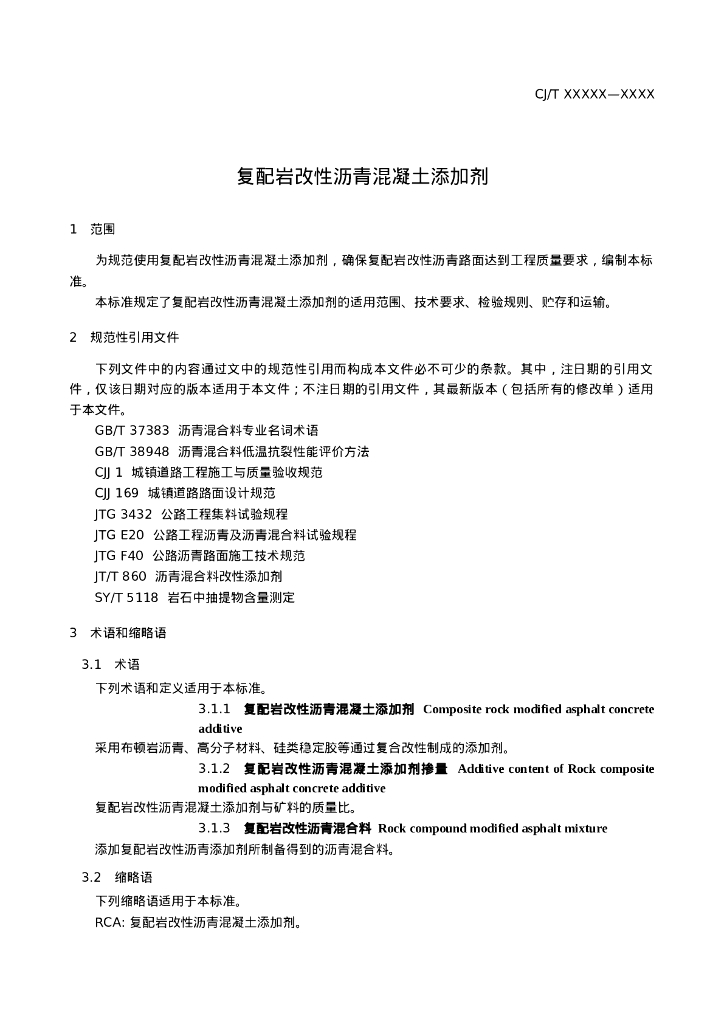 CJ/T XXXXX—XXXX

复配岩改性沥青混凝土添加剂

1 范围

为规范使用复配岩改性沥青混凝土添加剂，确保复配岩改性沥青路面达到工程质量要求，编制本标准。

本标准规定了复配岩改性沥青混凝土添加剂的适用范围、技术要求、检验规则、贮存和运输。

2 规范性引用文件

下列文件中的内容通过文中的规范性引用而构成本文件必不可少的条款。其中，注日期的引用文件，仅该日期对应的版本适用于本文件；不注日期的引用文件，其最新版本（包括所有的修改单）适用于本文件。

GB/T 37383 沥青混合料专业名词术语
GB/T 38948 沥青混合料低温抗裂性能评价方法
CJJ 1 城镇道路工程施工与质量验收规范
CJJ 169 城镇道路路面设计规范
JTG 3432 公路工程集料试验规程
JTG E20 公路工程沥青及沥青混合料试验规程
JTG F40 公路沥青路面施工技术规范
JT/T 860 沥青混合料改性添加剂
SY/T 5118 岩石中抽提物含量测定

3 术语和缩略语

3.1 术语

下列术语和定义适用于本标准。

3.1.1 复配岩改性沥青混凝土添加剂 Composite rock modified asphalt concrete additive

采用布顿岩沥青、高分子材料、硅类稳定胶等通过复合改性制成的添加剂。

3.1.2 复配岩改性沥青混凝土添加剂掺量 Additive content of Rock composite modified asphalt concrete additive

复配岩改性沥青混凝土添加剂与矿料的质量比。

3.1.3 复配岩改性沥青混合料 Rock compound modified asphalt mixture

添加复配岩改性沥青添加剂所制备得到的沥青混合料。

3.2 缩略语

下列缩略语适用于本标准。

RCA: 复配岩改性沥青混凝土添加剂。